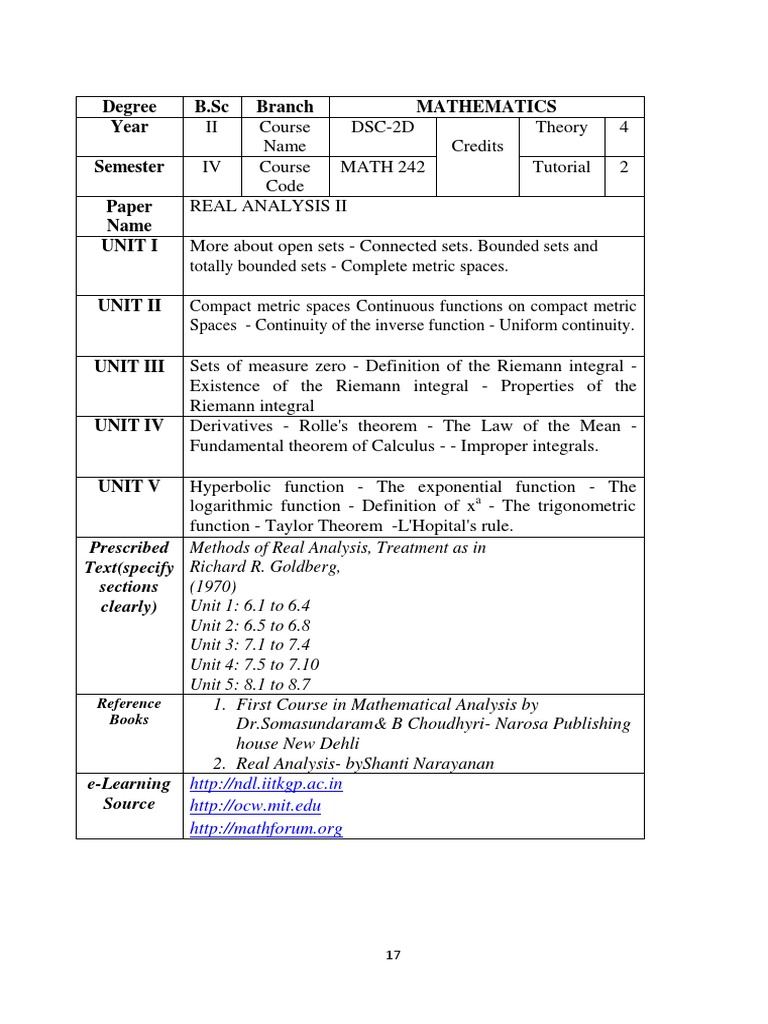 | Degree | B.Sc | Branch | MATHEMATICS | | | |
|---|---|---|---|---|---|---|
| Year | II | Course Name | DSC-2D | Credits | Theory | 4 |
| Semester | IV | Course Code | MATH 242 | | Tutorial | 2 |
| Paper Name | REAL ANALYSIS II | | | | | |
| UNIT I | More about open sets - Connected sets. Bounded sets and totally bounded sets - Complete metric spaces. | | | | | |
| UNIT II | Compact metric spaces Continuous functions on compact metric Spaces - Continuity of the inverse function - Uniform continuity. | | | | | |
| UNIT III | Sets of measure zero - Definition of the Riemann integral - Existence of the Riemann integral - Properties of the Riemann integral | | | | | |
| UNIT IV | Derivatives - Rolle's theorem - The Law of the Mean - Fundamental theorem of Calculus - - Improper integrals. | | | | | |
| UNIT V | Hyperbolic function - The exponential function - The logarithmic function - Definition of $x^a$ - The trigonometric function - Taylor Theorem -L'Hopital's rule. | | | | | |
| Prescribed Text(specify sections clearly) | Methods of Real Analysis, Treatment as in Richard R. Goldberg, (1970) Unit 1: 6.1 to 6.4 Unit 2: 6.5 to 6.8 Unit 3: 7.1 to 7.4 Unit 4: 7.5 to 7.10 Unit 5: 8.1 to 8.7 | | | | | |
| Reference Books | 1. First Course in Mathematical Analysis by Dr.Somasundaram& B Choudhyri- Narosa Publishing house New Dehli 2. Real Analysis- byShanti Narayanan | | | | | |
| e-Learning Source | http://ndl.iitkgp.ac.in http://ocw.mit.edu http://mathforum.org | | | | | |

17